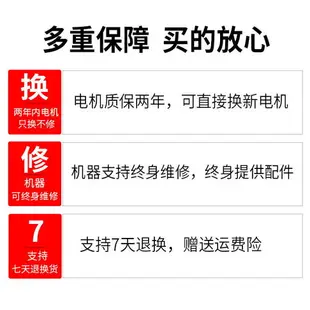 多重保障 买的放心

换
两年内电机
只换不修

电机质保两年，可直接换新电机

修
机器
可终身维修

机器支持终身维修，终身提供配件

7
支持
七天退换货

支持7天退换，赠送运费险